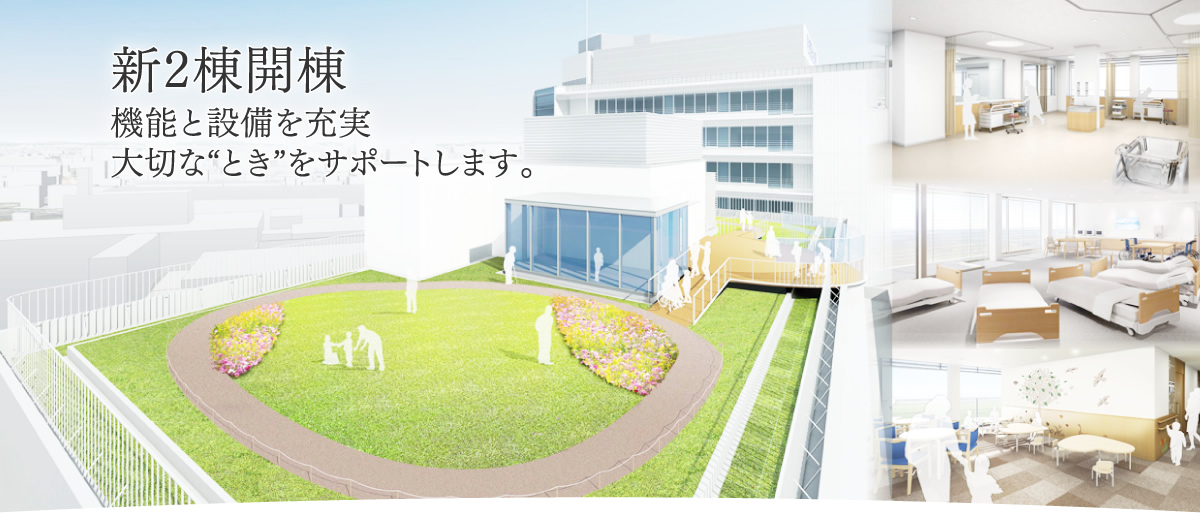 新2棟開棟
機能と設備を充実
大切な“とき”をサポートします。